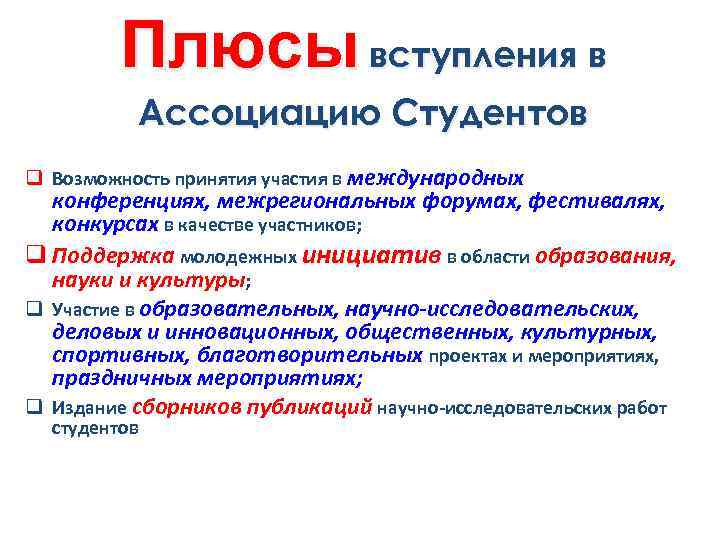 Плюсы вступления в Ассоциацию Студентов

❑ Возможность принятия участия в международных конференциях, межрегиональных форумах, фестивалях, конкурсах в качестве участников;

❑ Поддержка молодежных инициатив в области образования, науки и культуры;

❑ Участие в образовательных, научно-исследовательских, деловых и инновационных, общественных, культурных, спортивных, благотворительных проектах и мероприятиях, праздничных мероприятиях;

❑ Издание сборников публикаций научно-исследовательских работ студентов